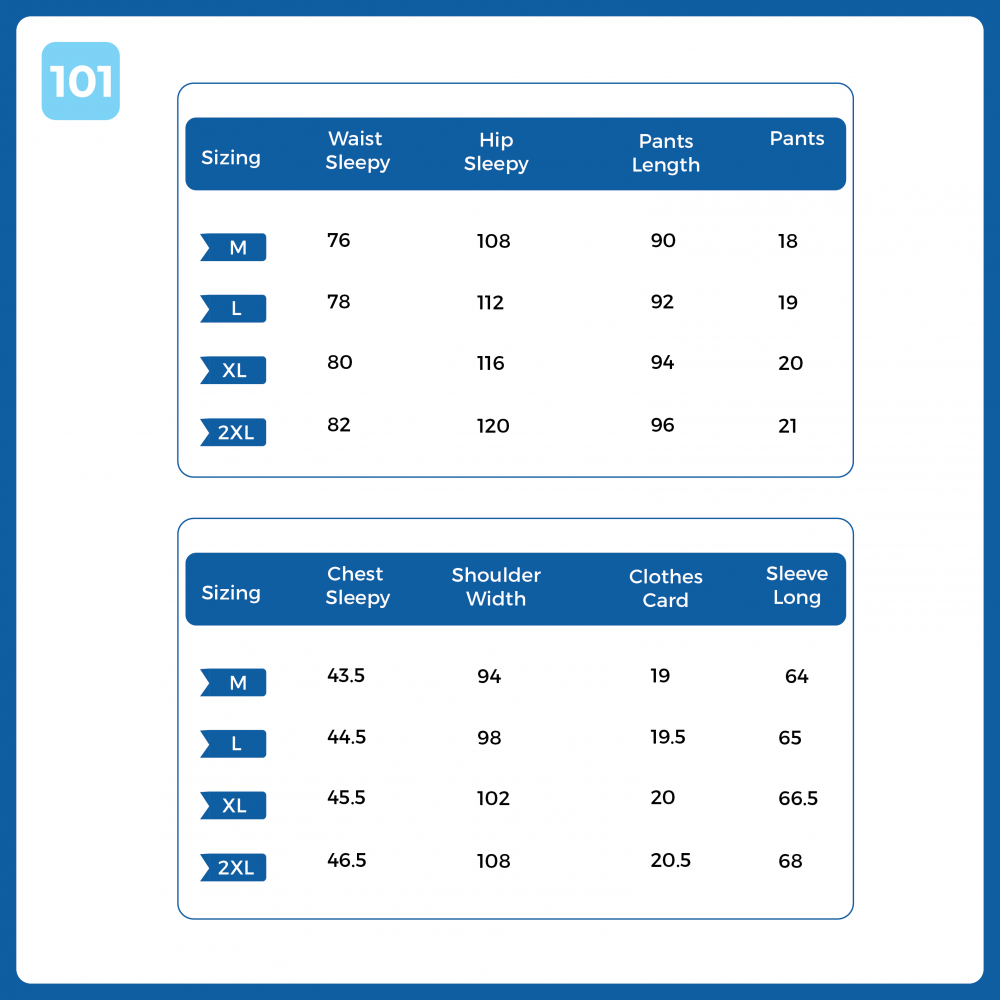 101

| Sizing | Waist Sleepy | Hip Sleepy | Pants Length | Pants |
|---|---|---|---|---|
| M | 76 | 108 | 90 | 18 |
| L | 78 | 112 | 92 | 19 |
| XL | 80 | 116 | 94 | 20 |
| 2XL | 82 | 120 | 96 | 21 |

| Sizing | Chest Sleepy | Shoulder Width | Clothes Card | Sleeve Long |
|---|---|---|---|---|
| M | 43.5 | 94 | 19 | 64 |
| L | 44.5 | 98 | 19.5 | 65 |
| XL | 45.5 | 102 | 20 | 66.5 |
| 2XL | 46.5 | 108 | 20.5 | 68 |